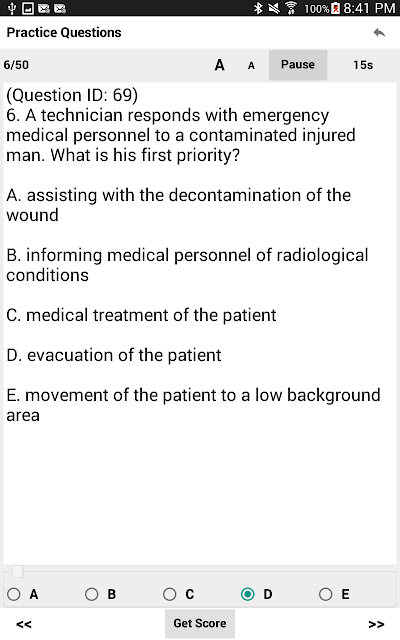 100% 8:41 PM

Practice Questions

6/50 A A Pause 15s

(Question ID: 69)
6. A technician responds with emergency medical personnel to a contaminated injured man. What is his first priority?

A. assisting with the decontamination of the wound

B. informing medical personnel of radiological conditions

C. medical treatment of the patient

D. evacuation of the patient

E. movement of the patient to a low background area

A B C D E

<< Get Score >>